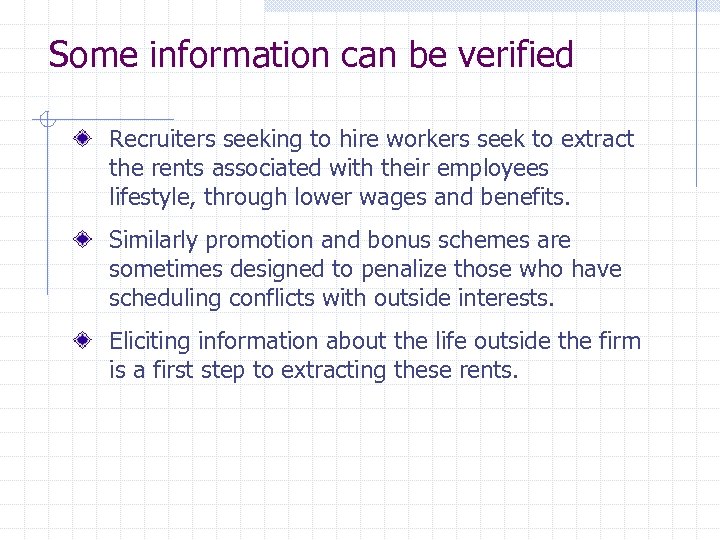 Some information can be verified

Recruiters seeking to hire workers seek to extract the rents associated with their employees lifestyle, through lower wages and benefits.

Similarly promotion and bonus schemes are sometimes designed to penalize those who have scheduling conflicts with outside interests.

Eliciting information about the life outside the firm is a first step to extracting these rents.